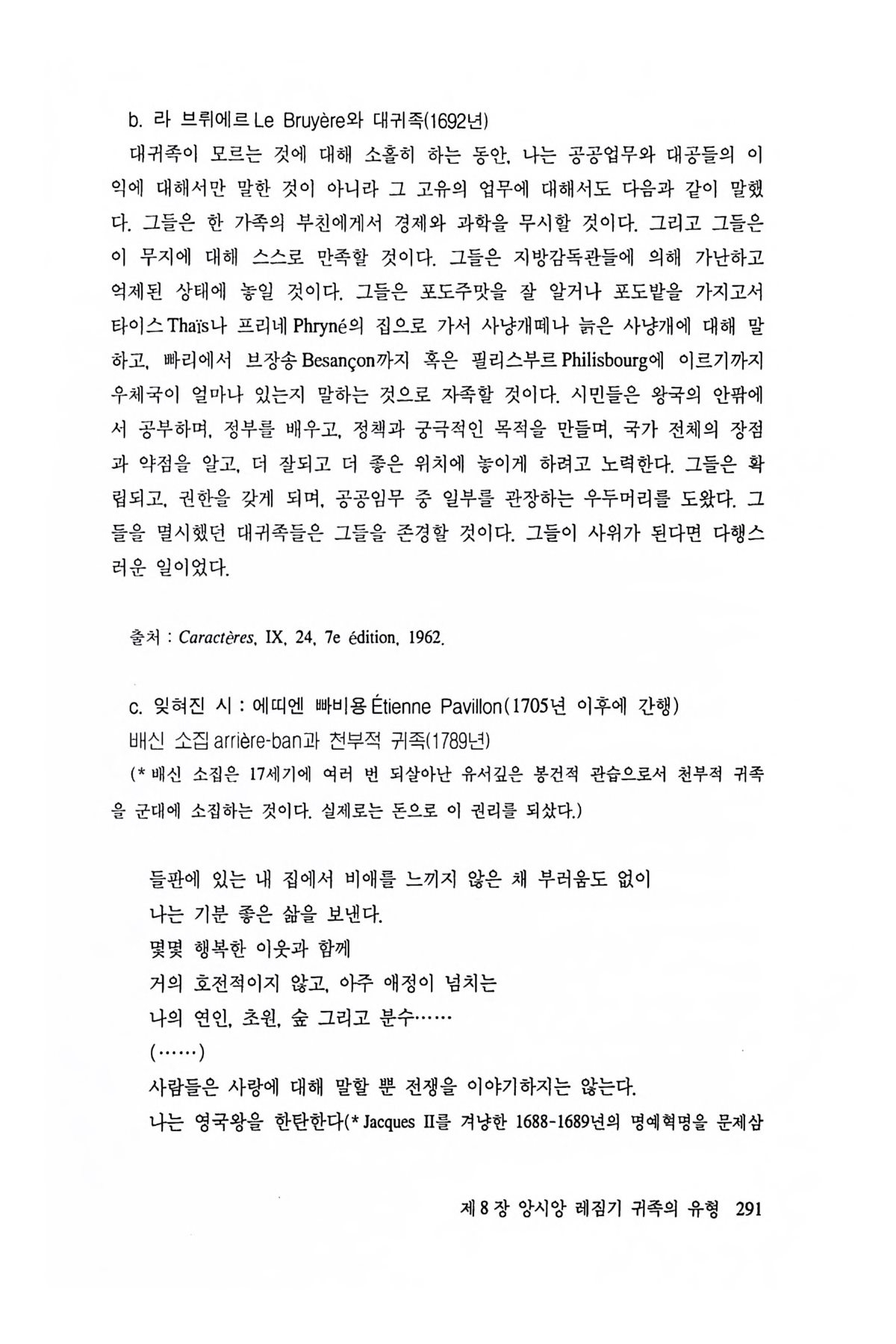 b. 라 브뤼에르 Le Bruyère와 대귀족(1692년)

대귀족이 모르는 것에 대해 소홀히 하는 동안, 나는 공공업무와 대공들의 이익에 대해서만 말한 것이 아니라 그 고유의 업무에 대해서도 다음과 같이 말했다. 그들은 한 가족의 부친에게서 경제와 과학을 무시할 것이다. 그리고 그들은 이 무지에 대해 스스로 만족할 것이다. 그들은 지방감독관들에 의해 가난하고 억제된 상태에 놓일 것이다. 그들은 포도주맛을 잘 알거나 포도밭을 가지고서 타이스 Thaïs나 프리네 Phryné의 집으로 가서 사냥개떼나 늙은 사냥개에 대해 말하고, 빠리에서 브장송 Besançon까지 혹은 필리스부르 Philisbourg에 이르기까지 우체국이 얼마나 있는지 말하는 것으로 자족할 것이다. 시민들은 왕국의 안팎에서 공부하며, 정부를 배우고, 정책과 궁극적인 목적을 만들며, 국가 전체의 장점과 약점을 알고, 더 잘되고 더 좋은 위치에 놓이게 하려고 노력한다. 그들은 확립되고, 권한을 갖게 되며, 공공임무 중 일부를 관장하는 우두머리를 도왔다. 그들을 멸시했던 대귀족들은 그들을 존경할 것이다. 그들이 사위가 된다면 다행스러운 일이었다.

출처 : Caractères, IX, 24, 7e édition, 1962.

c. 잊혀진 시 : 에띠엔 빠비용 Étienne Pavillon(1705년 이후에 간행)
배신 소집 arrière-ban과 천부적 귀족(1789년)
(* 배신 소집은 17세기에 여러 번 되살아난 유서깊은 봉건적 관습으로서 천부적 귀족을 군대에 소집하는 것이다. 실제로는 돈으로 이 권리를 되샀다.)

들판에 있는 내 집에서 비애를 느끼지 않은 채 부러움도 없이
나는 기분 좋은 삶을 보낸다.
몇몇 행복한 이웃과 함께
거의 호전적이지 않고, 아주 애정이 넘치는
나의 연인, 초원, 숲 그리고 분수……
(……)
사람들은 사랑에 대해 말할 뿐 전쟁을 이야기하지는 않는다.
나는 영국왕을 한탄한다(* Jacques II를 겨냥한 1688-1689년의 명예혁명을 문제삼

제 8 장 앙시앙 레짐기 귀족의 유형 291